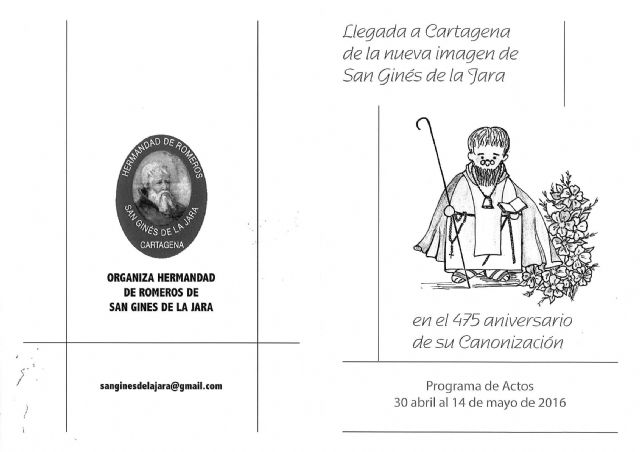 HERMANDAD DE ROMEROS
SAN GINÉS DE LA JARA
CARTAGENA

ORGANIZA HERMANDAD DE ROMEROS DE SAN GINES DE LA JARA

sanginesdelajara@gmail.com

Llegada a Cartagena de la nueva imagen de San Ginés de la Jara

en el 475 aniversario de su Canonización

Programa de Actos
30 abril al 14 de mayo de 2016